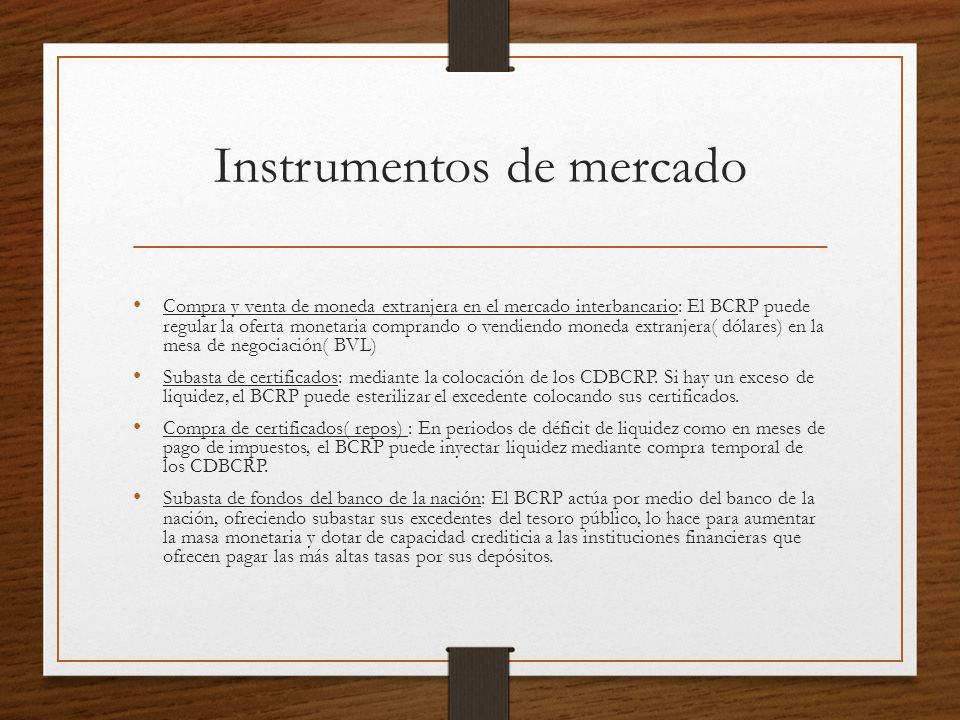 Instrumentos de mercado

• Compra y venta de moneda extranjera en el mercado interbancario: El BCRP puede regular la oferta monetaria comprando o vendiendo moneda extranjera( dólares) en la mesa de negociación( BVL)

• Subasta de certificados: mediante la colocación de los CDBCRP. Si hay un exceso de liquidez, el BCRP puede esterilizar el excedente colocando sus certificados.

• Compra de certificados( repos) : En periodos de déficit de liquidez como en meses de pago de impuestos, el BCRP puede inyectar liquidez mediante compra temporal de los CDBCRP.

• Subasta de fondos del banco de la nación: El BCRP actúa por medio del banco de la nación, ofreciendo subastar sus excedentes del tesoro público, lo hace para aumentar la masa monetaria y dotar de capacidad crediticia a las instituciones financieras que ofrecen pagar las más altas tasas por sus depósitos.